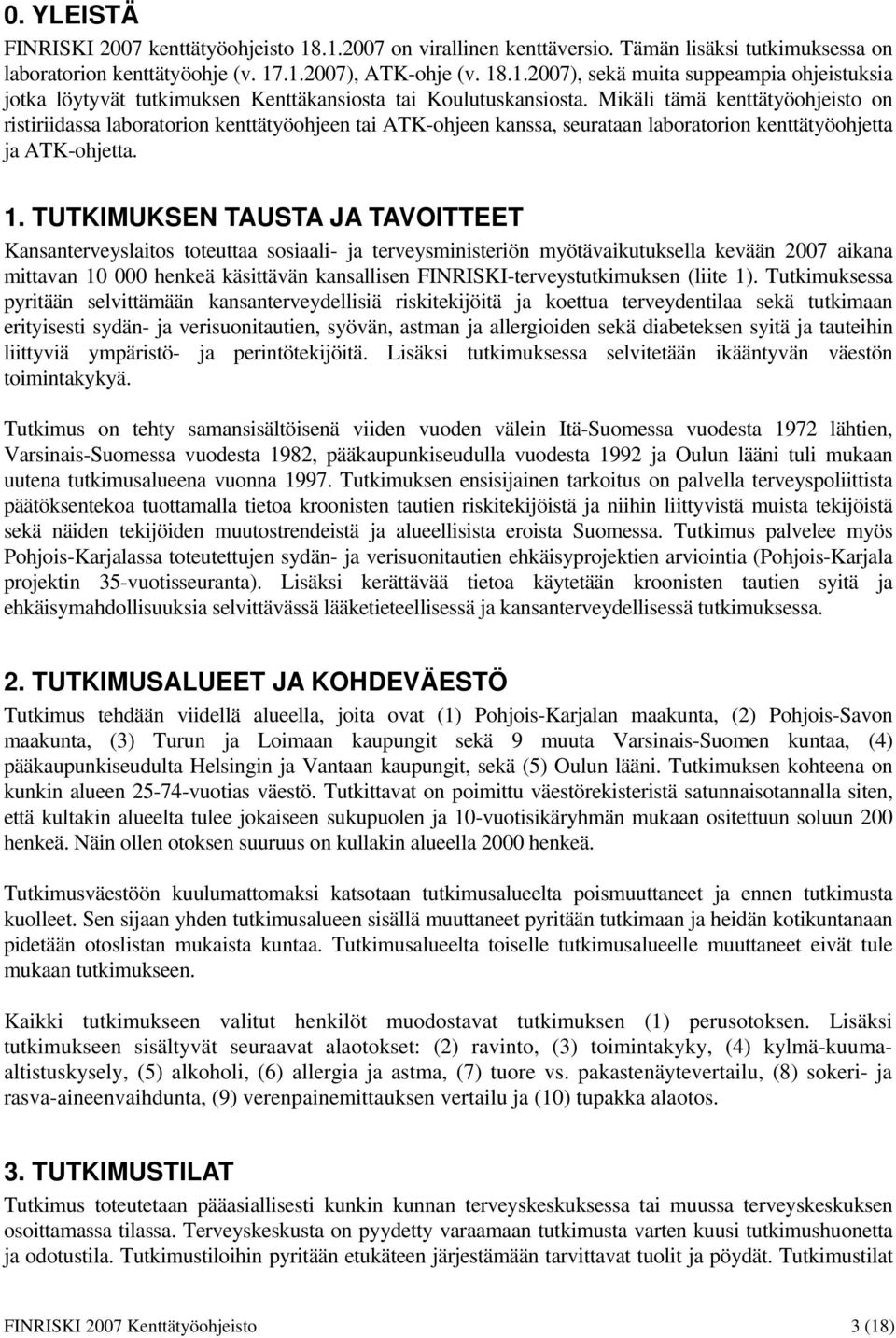 0. YLEISTÄ

FINRISKI 2007 kenttätyöohjeisto 18.1.2007 on virallinen kenttäversio. Tämän lisäksi tutkimuksessa on laboratorion kenttätyöohje (v. 17.1.2007), ATK-ohje (v. 18.1.2007), sekä muita suppeampia ohjeistuksia jotka löytyvät tutkimuksen Kenttäkansiosta tai Koulutuskansiosta. Mikäli tämä kenttätyöohjeisto on ristiriidassa laboratorion kenttätyöohjeen tai ATK-ohjeen kanssa, seurataan laboratorion kenttätyöohjetta ja ATK-ohjetta.

1. TUTKIMUKSEN TAUSTA JA TAVOITTEET

Kansanterveyslaitos toteuttaa sosiaali- ja terveysministeriön myötävaikutuksella kevään 2007 aikana mittavan 10 000 henkeä käsittävän kansallisen FINRISKI-terveystutkimuksen (liite 1). Tutkimuksessa pyritään selvittämään kansanterveydellisiä riskitekijöitä ja koettua terveydentilaa sekä tutkimaan erityisesti sydän- ja verisuonitautien, syövän, astman ja allergioiden sekä diabeteksen syitä ja tauteihin liittyviä ympäristö- ja perintötekijöitä. Lisäksi tutkimuksessa selvitetään ikääntyvän väestön toimintakykyä.

Tutkimus on tehty samansisältöisenä viiden vuoden välein Itä-Suomessa vuodesta 1972 lähtien, Varsinais-Suomessa vuodesta 1982, pääkaupunkiseudulla vuodesta 1992 ja Oulun lääni tuli mukaan uutena tutkimusalueena vuonna 1997. Tutkimuksen ensisijainen tarkoitus on palvella terveyspoliittista päätöksentekoa tuottamalla tietoa kroonisten tautien riskitekijöistä ja niihin liittyvistä muista tekijöistä sekä näiden tekijöiden muutostrendeistä ja alueellisista eroista Suomessa. Tutkimus palvelee myös Pohjois-Karjalassa toteutettujen sydän- ja verisuonitautien ehkäisyprojektien arviointia (Pohjois-Karjala projektin 35-vuotisseuranta). Lisäksi kerättävää tietoa käytetään kroonisten tautien syitä ja ehkäisymahdollisuuksia selvittävässä lääketieteellisessä ja kansanterveydellisessä tutkimuksessa.

2. TUTKIMUSALUEET JA KOHDEVÄESTÖ

Tutkimus tehdään viidellä alueella, joita ovat (1) Pohjois-Karjalan maakunta, (2) Pohjois-Savon maakunta, (3) Turun ja Loimaan kaupungit sekä 9 muuta Varsinais-Suomen kuntaa, (4) pääkaupunkiseudulta Helsingin ja Vantaan kaupungit, sekä (5) Oulun lääni. Tutkimuksen kohteena on kunkin alueen 25-74-vuotias väestö. Tutkittavat on poimittu väestörekisteristä satunnaisotannalla siten, että kultakin alueelta tulee jokaiseen sukupuolen ja 10-vuotisikäryhmän mukaan ositettuun soluun 200 henkeä. Näin ollen otoksen suuruus on kullakin alueella 2000 henkeä.

Tutkimusväestöön kuulumattomaksi katsotaan tutkimusalueelta poismuuttaneet ja ennen tutkimusta kuolleet. Sen sijaan yhden tutkimusalueen sisällä muuttaneet pyritään tutkimaan ja heidän kotikuntanaan pidetään otoslistan mukaista kuntaa. Tutkimusalueelta toiselle tutkimusalueelle muuttaneet eivät tule mukaan tutkimukseen.

Kaikki tutkimukseen valitut henkilöt muodostavat tutkimuksen (1) perusotoksen. Lisäksi tutkimukseen sisältyvät seuraavat alaotokset: (2) ravinto, (3) toimintakyky, (4) kylmä-kuuma-altistuskysely, (5) alkoholi, (6) allergia ja astma, (7) tuore vs. pakastenäytevertailu, (8) sokeri- ja rasva-aineenvaihdunta, (9) verenpainemittauksen vertailu ja (10) tupakka alaotos.

3. TUTKIMUSTILAT

Tutkimus toteutetaan pääasiallisesti kunkin kunnan terveyskeskuksessa tai muussa terveyskeskuksen osoittamassa tilassa. Terveyskeskusta on pyydetty varaamaan tutkimusta varten kuusi tutkimushuonetta ja odotustila. Tutkimustiloihin pyritään etukäteen järjestämään tarvittavat tuolit ja pöydät. Tutkimustilat

FINRISKI 2007 Kenttätyöohjeisto 3 (18)